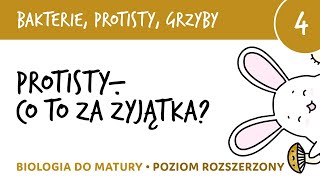 BAKTERIE, PROTISTY, GRZYBY

4

PROTISTY – CO TO ZA ŻYJĄTKA?

BIOLOGIA DO MATURY • POZIOM ROZSZERZONY